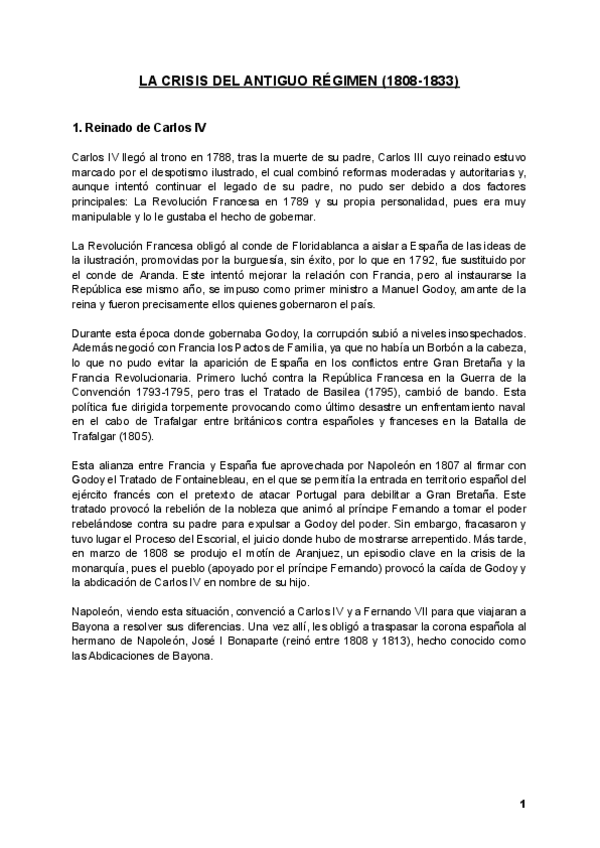 LA CRISIS DEL ANTIGUO RÉGIMEN (1808-1833)

1. Reinado de Carlos IV

Carlos IV llegó al trono en 1788, tras la muerte de su padre, Carlos III cuyo reinado estuvo marcado por el despotismo ilustrado, el cual combinó reformas moderadas y autoritarias y, aunque intentó continuar el legado de su padre, no pudo ser debido a dos factores principales: La Revolución Francesa en 1789 y su propia personalidad, pues era muy manipulable y lo le gustaba el hecho de gobernar.

La Revolución Francesa obligó al conde de Floridablanca a aislar a España de las ideas de la ilustración, promovidas por la burguesía, sin éxito, por lo que en 1792, fue sustituido por el conde de Aranda. Este intentó mejorar la relación con Francia, pero al instaurarse la República ese mismo año, se impuso como primer ministro a Manuel Godoy, amante de la reina y fueron precisamente ellos quienes gobernaron el país.

Durante esta época donde gobernaba Godoy, la corrupción subió a niveles insospechados. Además negoció con Francia los Pactos de Familia, ya que no había un Borbón a la cabeza, lo que no pudo evitar la aparición de España en los conflictos entre Gran Bretaña y la Francia Revolucionaria. Primero luchó contra la República Francesa en la Guerra de la Convención 1793-1795, pero tras el Tratado de Basilea (1795), cambió de bando. Esta política fue dirigida torpemente provocando como último desastre un enfrentamiento naval en el cabo de Trafalgar entre británicos contra españoles y franceses en la Batalla de Trafalgar (1805).

Esta alianza entre Francia y España fue aprovechada por Napoleón en 1807 al firmar con Godoy el Tratado de Fontainebleau, en el que se permitía la entrada en territorio español del ejército francés con el pretexto de atacar Portugal para debilitar a Gran Bretaña. Este tratado provocó la rebelión de la nobleza que animó al príncipe Fernando a tomar el poder rebelándose contra su padre para expulsar a Godoy del poder. Sin embargo, fracasaron y tuvo lugar el Proceso del Escorial, el juicio donde hubo de mostrarse arrepentido. Más tarde, en marzo de 1808 se produjo el motín de Aranjuez, un episodio clave en la crisis de la monarquía, pues el pueblo (apoyado por el príncipe Fernando) provocó la caída de Godoy y la abdicación de Carlos IV en nombre de su hijo.

Napoleón, viendo esta situación, convenció a Carlos IV y a Fernando VII para que viajaran a Bayona a resolver sus diferencias. Una vez allí, les obligó a traspasar la corona española al hermano de Napoleón, José I Bonaparte (reinó entre 1808 y 1813), hecho conocido como las Abdicaciones de Bayona.

1